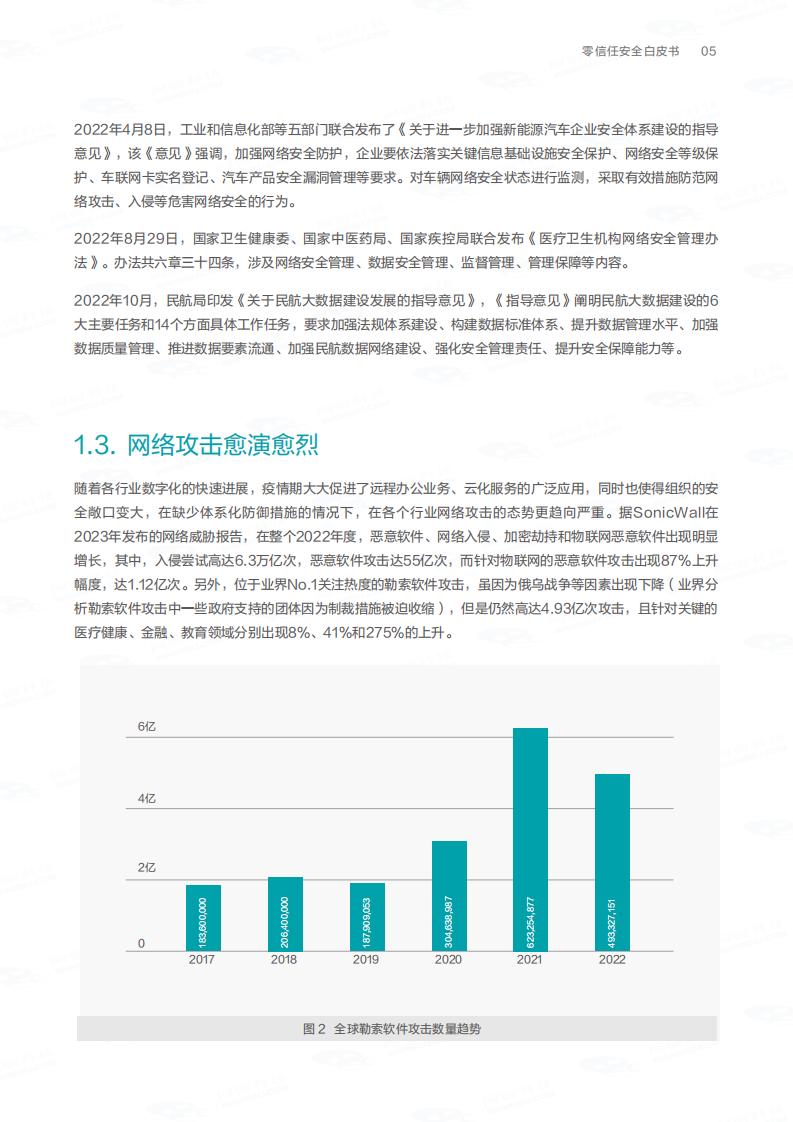 零信任安全白皮书　05

2022年4月8日，工业和信息化部等五部门联合发布了《关于进一步加强新能源汽车企业安全体系建设的指导意见》，该《意见》强调，加强网络安全防护，企业要依法落实关键信息基础设施安全保护、网络安全等级保护、车联网卡实名登记、汽车产品安全漏洞管理等要求。对车辆网络安全状态进行监测，采取有效措施防范网络攻击、入侵等危害网络安全的行为。

2022年8月29日，国家卫生健康委、国家中医药局、国家疾控局联合发布《医疗卫生机构网络安全管理办法》。办法共六章三十四条，涉及网络安全管理、数据安全管理、监督管理、管理保障等内容。

2022年10月，民航局印发《关于民航大数据建设发展的指导意见》，《指导意见》阐明民航大数据建设的6大主要任务和14个方面具体工作任务，要求加强法规体系建设、构建数据标准体系、提升数据管理水平、加强数据质量管理、推进数据要素流通、加强民航数据网络建设、强化安全管理责任、提升安全保障能力等。

1.3. 网络攻击愈演愈烈

随着各行业数字化的快速进展，疫情期大大促进了远程办公业务、云化服务的广泛应用，同时也使得组织的安全敞口变大，在缺少体系化防御措施的情况下，在各个行业网络攻击的态势更趋向严重。据SonicWall在2023年发布的网络威胁报告，在整个2022年度，恶意软件、网络入侵、加密劫持和物联网恶意软件出现明显增长，其中，入侵尝试高达6.3万亿次，恶意软件攻击达55亿次，而针对物联网的恶意软件攻击出现87%上升幅度，达1.12亿次。另外，位于业界No.1关注热度的勒索软件攻击，虽因为俄乌战争等因素出现下降（业界分析勒索软件攻击中一些政府支持的团体因为制裁措施被迫收缩），但是仍然高达4.93亿次攻击，且针对关键的医疗健康、金融、教育领域分别出现8%、41%和275%的上升。

6亿
4亿
2亿
0
183,600,000
206,400,000
187,909,053
304,638,987
623,254,877
493,327,151
2017
2018
2019
2020
2021
2022

图 2 全球勒索软件攻击数量趋势